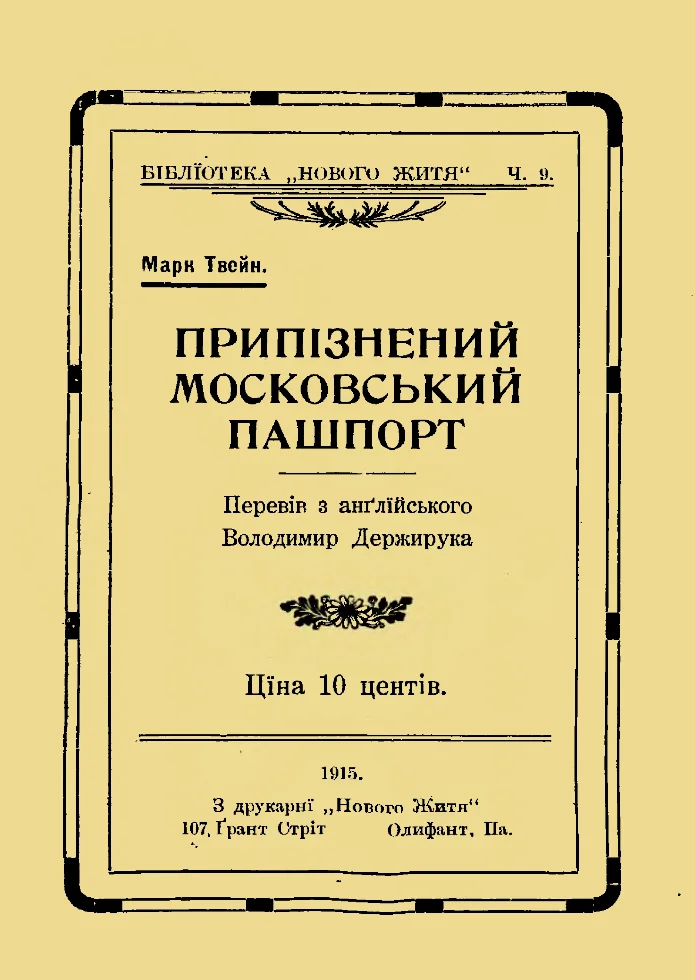 БІБЛІОТЕКА „НОВОГО ЖИТЯ“ Ч. 9.

Марк Твейн.

ПРИПІЗНЕНИЙ МОСКОВСЬКИЙ ПАШПОРТ

Перевів з анґлійського
Володимир Держирука

Ціна 10 центів.

1915.

З друкарні „Нового Житя“
107, Ґрант Стріт Олифант, Па.